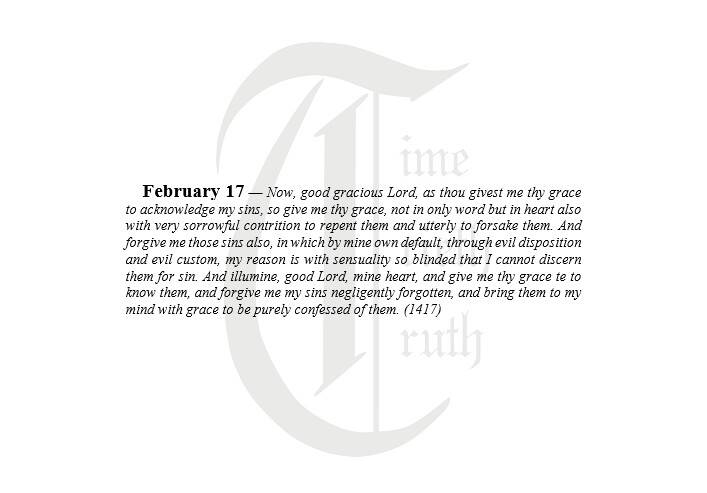 February 17 — Now, good gracious Lord, as thou givest me thy grace to acknowledge my sins, so give me thy grace, not in only word but in heart also with very sorrowful contrition to repent them and utterly to forsake them. And forgive me those sins also, in which by mine own default, through evil disposition and evil custom, my reason is with sensuality so blinded that I cannot discern them for sin. And illumine, good Lord, mine heart, and give me thy grace te to know them, and forgive me my sins negligently forgotten, and bring them to my mind with grace to be purely confessed of them. (1417)

Time Truth